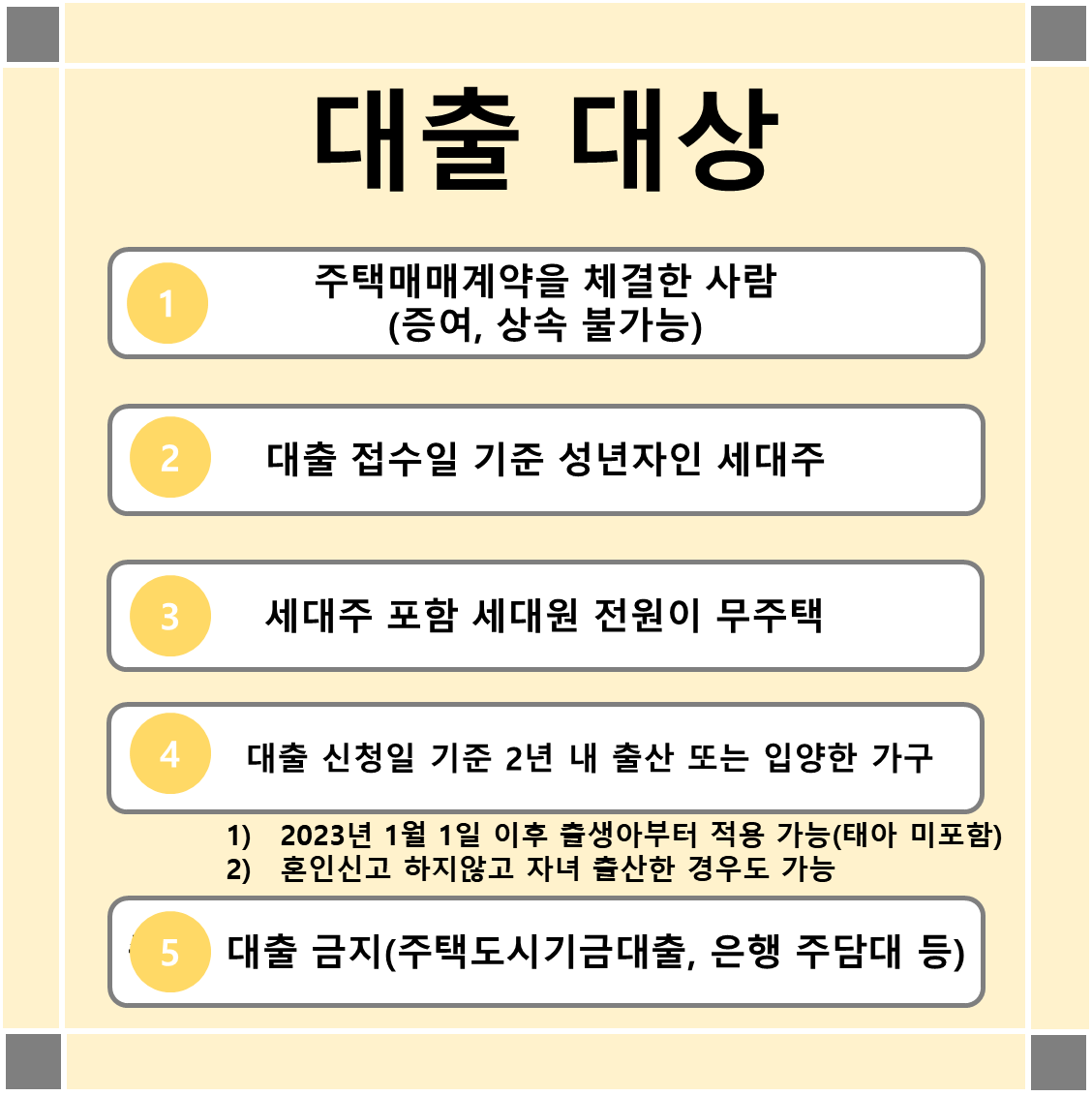 대출 대상

1
주택매매계약을 체결한 사람
(증여, 상속 불가능)

2
대출 접수일 기준 성년자인 세대주

3
세대주 포함 세대원 전원이 무주택

4
대출 신청일 기준 2년 내 출산 또는 입양한 가구

1) 2023년 1월 1일 이후 출생아부터 적용 가능(태아 미포함)
2) 혼인신고 하지않고 자녀 출산한 경우도 가능

5
대출 금지(주택도시기금대출, 은행 주담대 등)